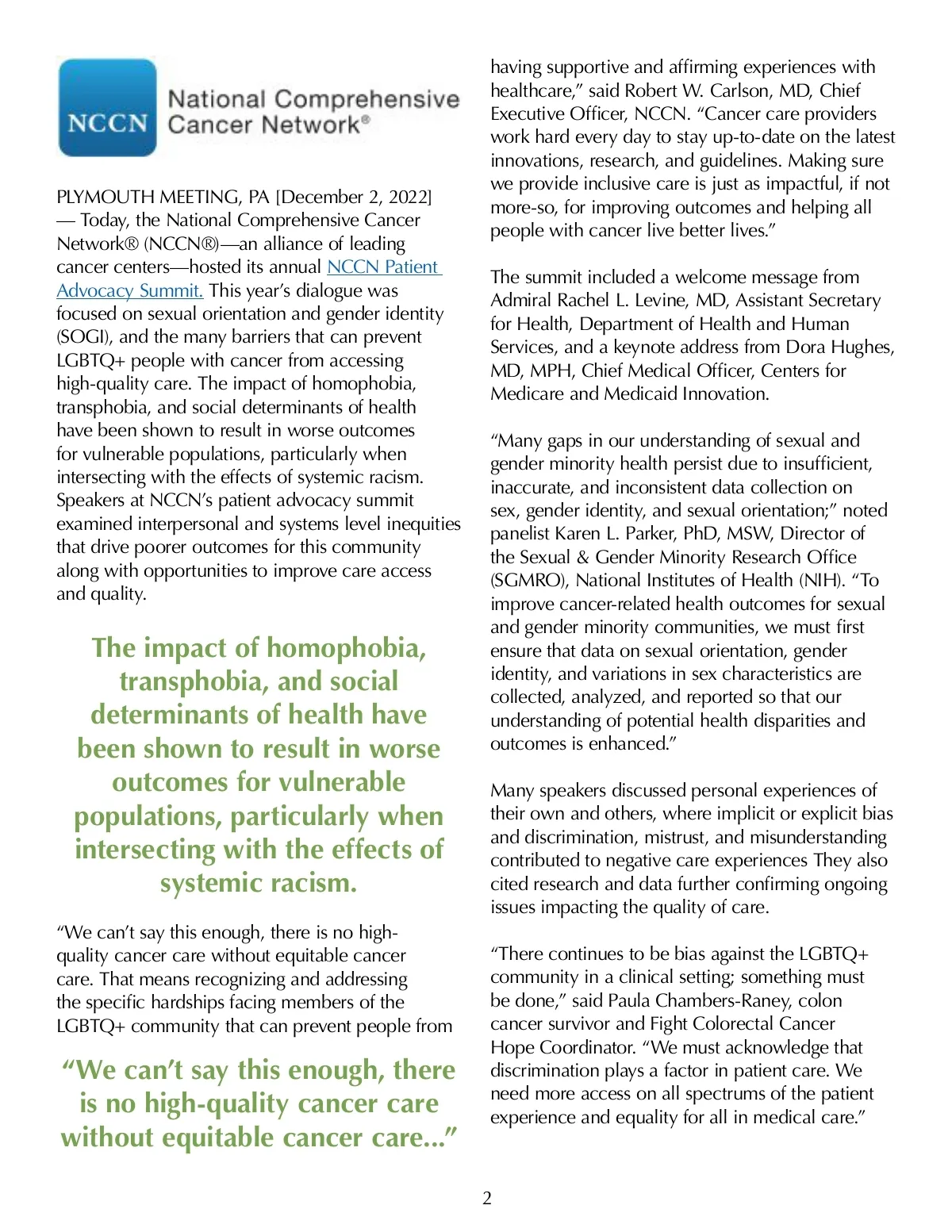 NCCN National Comprehensive Cancer Network®

PLYMOUTH MEETING, PA [December 2, 2022] — Today, the National Comprehensive Cancer Network® (NCCN®)—an alliance of leading cancer centers—hosted its annual NCCN Patient Advocacy Summit. This year's dialogue was focused on sexual orientation and gender identity (SOGI), and the many barriers that can prevent LGBTQ+ people with cancer from accessing high-quality care. The impact of homophobia, transphobia, and social determinants of health have been shown to result in worse outcomes for vulnerable populations, particularly when intersecting with the effects of systemic racism. Speakers at NCCN's patient advocacy summit examined interpersonal and systems level inequities that drive poorer outcomes for this community along with opportunities to improve care access and quality.

The impact of homophobia, transphobia, and social determinants of health have been shown to result in worse outcomes for vulnerable populations, particularly when intersecting with the effects of systemic racism.

"We can't say this enough, there is no high-quality cancer care without equitable cancer care. That means recognizing and addressing the specific hardships facing members of the LGBTQ+ community that can prevent people from

"We can't say this enough, there is no high-quality cancer care without equitable cancer care..."

having supportive and affirming experiences with healthcare," said Robert W. Carlson, MD, Chief Executive Officer, NCCN. "Cancer care providers work hard every day to stay up-to-date on the latest innovations, research, and guidelines. Making sure we provide inclusive care is just as impactful, if not more-so, for improving outcomes and helping all people with cancer live better lives."

The summit included a welcome message from Admiral Rachel L. Levine, MD, Assistant Secretary for Health, Department of Health and Human Services, and a keynote address from Dora Hughes, MD, MPH, Chief Medical Officer, Centers for Medicare and Medicaid Innovation.

"Many gaps in our understanding of sexual and gender minority health persist due to insufficient, inaccurate, and inconsistent data collection on sex, gender identity, and sexual orientation;" noted panelist Karen L. Parker, PhD, MSW, Director of the Sexual & Gender Minority Research Office (SGMRO), National Institutes of Health (NIH). "To improve cancer-related health outcomes for sexual and gender minority communities, we must first ensure that data on sexual orientation, gender identity, and variations in sex characteristics are collected, analyzed, and reported so that our understanding of potential health disparities and outcomes is enhanced."

Many speakers discussed personal experiences of their own and others, where implicit or explicit bias and discrimination, mistrust, and misunderstanding contributed to negative care experiences They also cited research and data further confirming ongoing issues impacting the quality of care.

"There continues to be bias against the LGBTQ+ community in a clinical setting; something must be done," said Paula Chambers-Raney, colon cancer survivor and Fight Colorectal Cancer Hope Coordinator. "We must acknowledge that discrimination plays a factor in patient care. We need more access on all spectrums of the patient experience and equality for all in medical care."

2